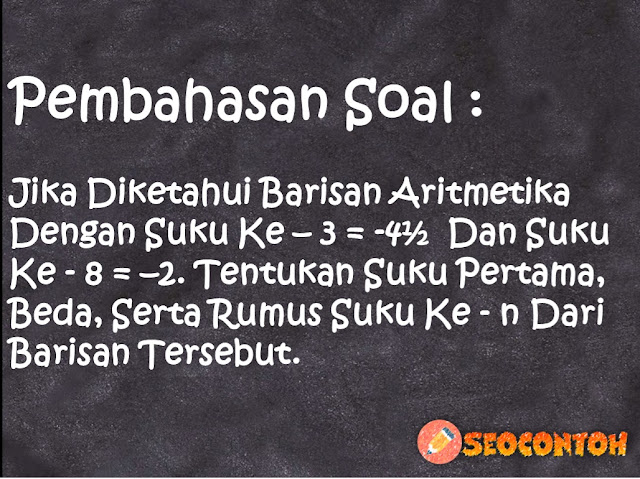 Pembahasan Soal :

Jika Diketahui Barisan Aritmetika Dengan Suku Ke – 3 = -4½ Dan Suku Ke - 8 = –2. Tentukan Suku Pertama, Beda, Serta Rumus Suku Ke - n Dari Barisan Tersebut.

SEOCONTOH